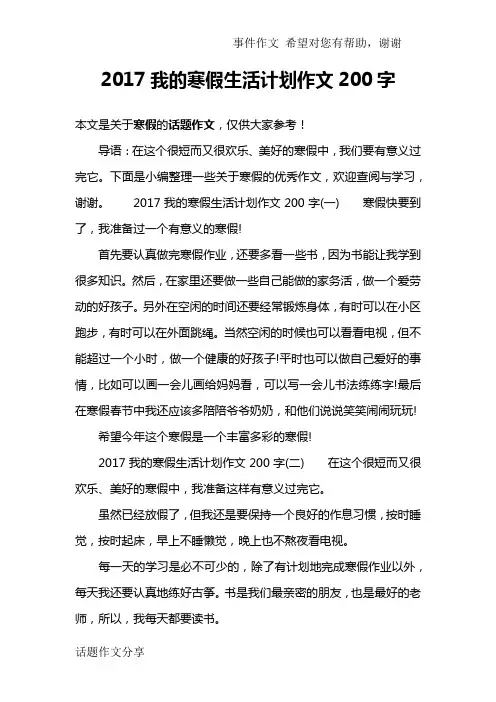 事件作文 希望对您有帮助，谢谢

2017 我的寒假生活计划作文 200 字

本文是关于寒假的话题作文，仅供大家参考！

导语：在这个很短而又很欢乐、美好的寒假中，我们要有意义过完它。下面是小编整理一些关于寒假的优秀作文，欢迎查阅与学习，谢谢。 2017 我的寒假生活计划作文 200 字(一) 寒假快要到了，我准备过一个有意义的寒假!

首先要认真做完寒假作业，还要多看一些书，因为书能让我学到很多知识。然后，在家里还要做一些自己能做的家务活，做一个爱劳动的好孩子。另外在空闲的时间还要经常锻炼身体，有时可以在小区跑步，有时可以在外面跳绳。当然空闲的时候也可以看看电视，但不能超过一个小时，做一个健康的好孩子!平时也可以做自己爱好的事情，比如可以画一会儿画给妈妈看，可以写一会儿书法练练字!最后在寒假春节中我还应该多陪陪爷爷奶奶，和他们说说笑笑闹闹玩玩!

希望今年这个寒假是一个丰富多彩的寒假!

2017 我的寒假生活计划作文 200 字(二) 在这个很短而又很欢乐、美好的寒假中，我准备这样有意义过完它。

虽然已经放假了，但我还是要保持一个良好的作息习惯，按时睡觉，按时起床，早上不睡懒觉，晚上也不熬夜看电视。

每一天的学习是必不可少的，除了有计划地完成寒假作业以外，每天我还要认真地练好古筝。书是我们最亲密的朋友，也是最好的老师，所以，我每天都要读书。

话题作文分享